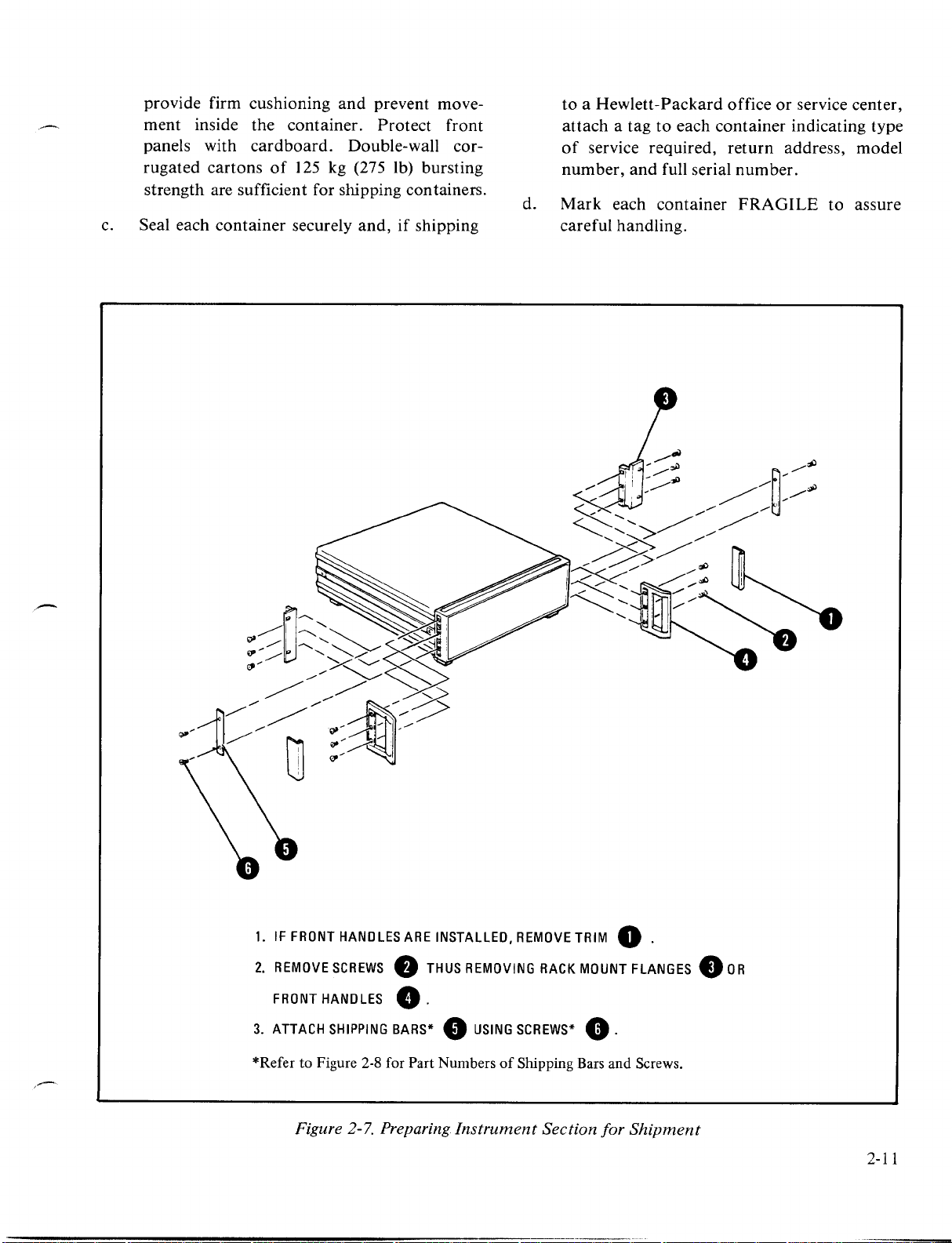 provide firm cushioning and prevent movement inside the container. Protect front panels with cardboard. Double-wall corrugated cartons of 125 kg (275 lb) bursting strength are sufficient for shipping containers.

c. Seal each container securely and, if shipping to a Hewlett-Packard office or service center, attach a tag to each container indicating type of service required, return address, model number, and full serial number.

d. Mark each container FRAGILE to assure careful handling.

3

1

2

4

5

6

1. IF FRONT HANDLES ARE INSTALLED, REMOVE TRIM 1 .

2. REMOVE SCREWS 2 THUS REMOVING RACK MOUNT FLANGES 3 OR FRONT HANDLES 4 .

3. ATTACH SHIPPING BARS* 5 USING SCREWS* 6 .

*Refer to Figure 2-8 for Part Numbers of Shipping Bars and Screws.

Figure 2-7. Preparing Instrument Section for Shipment

2-11